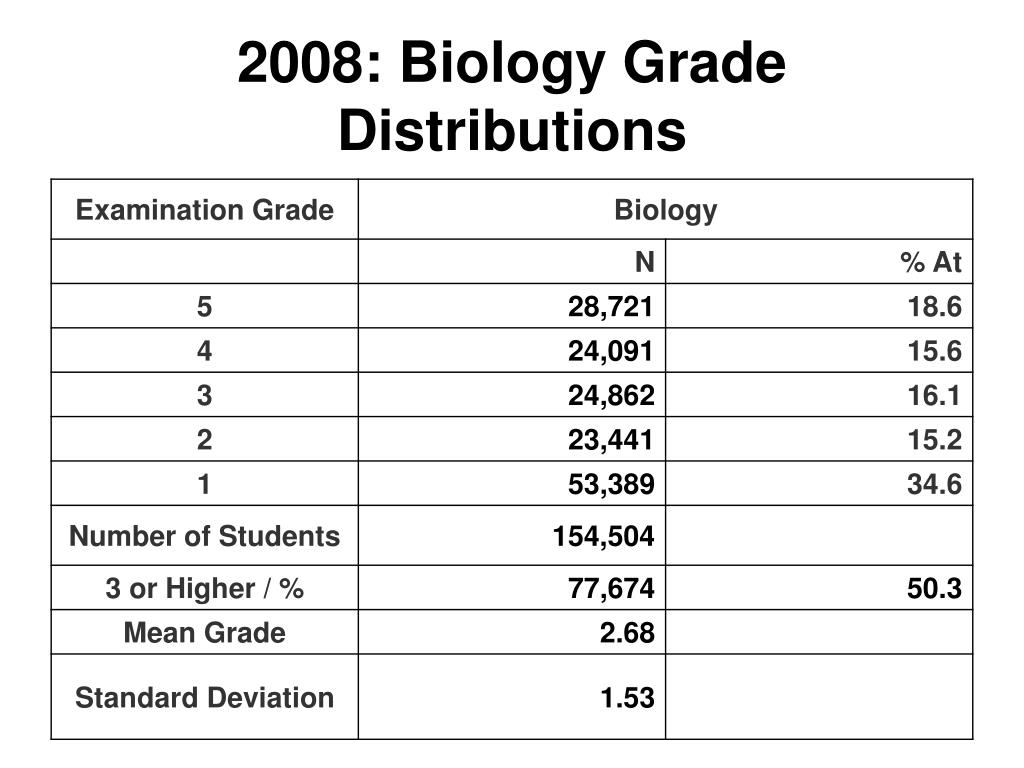 2008: Biology Grade Distributions

| Examination Grade | Biology | |
|---|---|---|
| | N | % At |
| 5 | 28,721 | 18.6 |
| 4 | 24,091 | 15.6 |
| 3 | 24,862 | 16.1 |
| 2 | 23,441 | 15.2 |
| 1 | 53,389 | 34.6 |
| Number of Students | 154,504 | |
| 3 or Higher / % | 77,674 | 50.3 |
| Mean Grade | 2.68 | |
| Standard Deviation | 1.53 | |